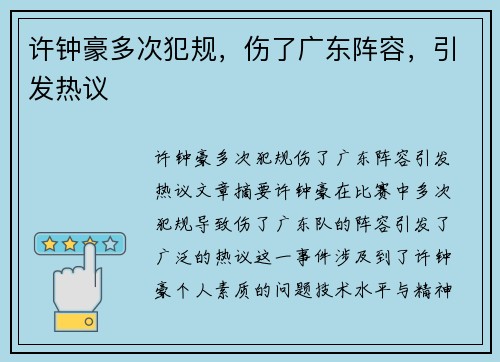 许钟豪多次犯规，伤了广东阵容，引发热议

许钟豪多次犯规伤了广东阵容引发热议文章摘要许钟豪在比赛中多次犯规导致伤了广东队的阵容引发了广泛的热议这一事件涉及到了许钟豪个人素质的问题技术水平与精神